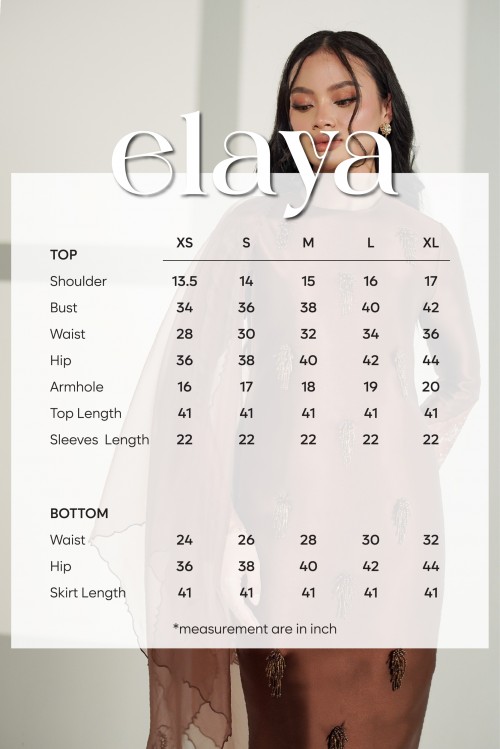 elaya

| TOP | XS | S | M | L | XL |
|---|---|---|---|---|---|
| Shoulder | 13.5 | 14 | 15 | 16 | 17 |
| Bust | 34 | 36 | 38 | 40 | 42 |
| Waist | 28 | 30 | 32 | 34 | 36 |
| Hip | 36 | 38 | 40 | 42 | 44 |
| Armhole | 16 | 17 | 18 | 19 | 20 |
| Top Length | 41 | 41 | 41 | 41 | 41 |
| Sleeves Length | 22 | 22 | 22 | 22 | 22 |

| BOTTOM | | | | | |
|---|---|---|---|---|---|
| Waist | 24 | 26 | 28 | 30 | 32 |
| Hip | 36 | 38 | 40 | 42 | 44 |
| Skirt Length | 41 | 41 | 41 | 41 | 41 |

*measurement are in inch